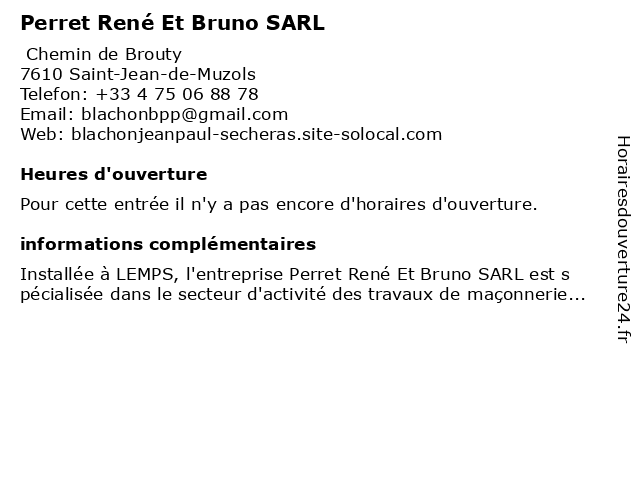 Perret René Et Bruno SARL

Chemin de Brouty
7610 Saint-Jean-de-Muzols
Telefon: +33 4 75 06 88 78
Email: blachonbpp@gmail.com
Web: blachonjeanpaul-secheras.site-solocal.com

Heures d'ouverture

Pour cette entrée il n'y a pas encore d'horaires d'ouverture.

informations complémentaires

Installée à LEMPS, l'entreprise Perret René Et Bruno SARL est s pécialisée dans le secteur d'activité des travaux de maçonnerie...

Horairesdouverture24.fr